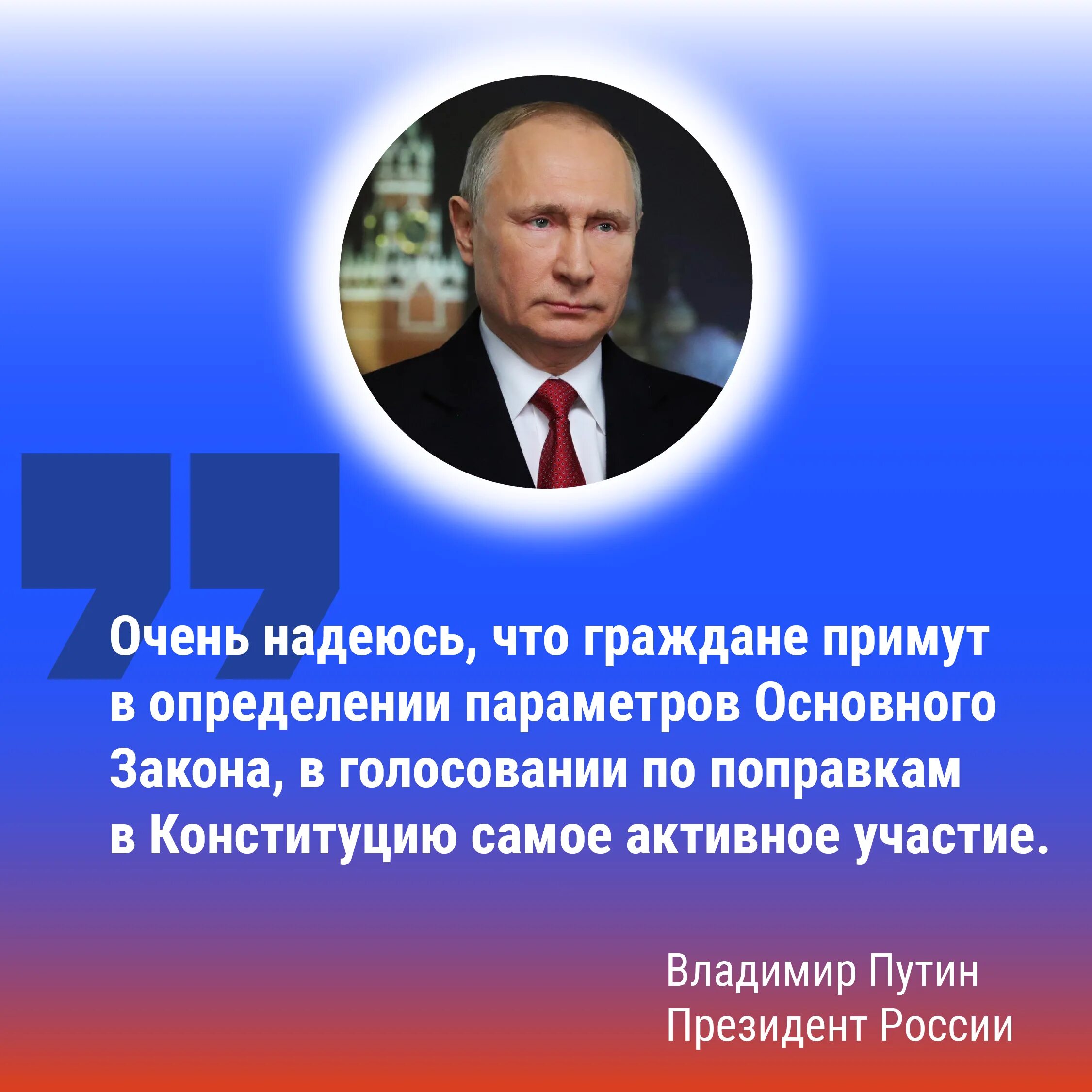 Очень надеюсь, что граждане примут в определении параметров Основного Закона, в голосовании по поправкам в Конституцию самое активное участие.

Владимир Путин
Президент России